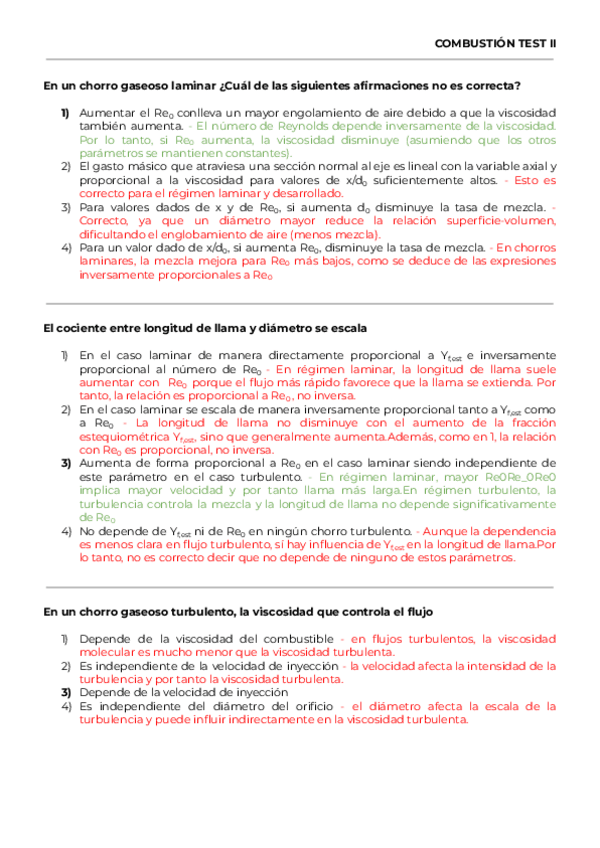 COMBUSTIÓN TEST II

En un chorro gaseoso laminar ¿Cuál de las siguientes afirmaciones no es correcta?

1) Aumentar el $Re_0$ conlleva un mayor engolamiento de aire debido a que la viscosidad también aumenta. - El número de Reynolds depende inversamente de la viscosidad. Por lo tanto, si $Re_0$ aumenta, la viscosidad disminuye (asumiendo que los otros parámetros se mantienen constantes).
2) El gasto másico que atraviesa una sección normal al eje es lineal con la variable axial y proporcional a la viscosidad para valores de $x/d_0$ suficientemente altos. - Esto es correcto para el régimen laminar y desarrollado.
3) Para valores dados de x y de $Re_0$, si aumenta $d_0$ disminuye la tasa de mezcla. - Correcto, ya que un diámetro mayor reduce la relación superficie-volumen, dificultando el englobamiento de aire (menos mezcla).
4) Para un valor dado de $x/d_0$, si aumenta $Re_0$, disminuye la tasa de mezcla. - En chorros laminares, la mezcla mejora para $Re_0$ más bajos, como se deduce de las expresiones inversamente proporcionales a $Re_0$

El cociente entre longitud de llama y diámetro se escala

1) En el caso laminar de manera directamente proporcional a $Y_{f,est}$ e inversamente proporcional al número de $Re_0$ - En régimen laminar, la longitud de llama suele aumentar con $Re_0$ porque el flujo más rápido favorece que la llama se extienda. Por tanto, la relación es proporcional a $Re_0$, no inversa.
2) En el caso laminar se escala de manera inversamente proporcional tanto a $Y_{f,est}$ como a $Re_0$ - La longitud de llama no disminuye con el aumento de la fracción estequiométrica $Y_{f,est}$, sino que generalmente aumenta.Además, como en 1, la relación con $Re_0$ es proporcional, no inversa.
3) Aumenta de forma proporcional a $Re_0$ en el caso laminar siendo independiente de este parámetro en el caso turbulento. - En régimen laminar, mayor Re0Re_0Re0 implica mayor velocidad y por tanto llama más larga.En régimen turbulento, la turbulencia controla la mezcla y la longitud de llama no depende significativamente de $Re_0$
4) No depende de $Y_{f,est}$ ni de $Re_0$ en ningún chorro turbulento. - Aunque la dependencia es menos clara en flujo turbulento, sí hay influencia de $Y_{f,est}$ en la longitud de llama.Por lo tanto, no es correcto decir que no depende de ninguno de estos parámetros.

En un chorro gaseoso turbulento, la viscosidad que controla el flujo

1) Depende de la viscosidad del combustible - en flujos turbulentos, la viscosidad molecular es mucho menor que la viscosidad turbulenta.
2) Es independiente de la velocidad de inyección - la velocidad afecta la intensidad de la turbulencia y por tanto la viscosidad turbulenta.
3) Depende de la velocidad de inyección
4) Es independiente del diámetro del orificio - el diámetro afecta la escala de la turbulencia y puede influir indirectamente en la viscosidad turbulenta.